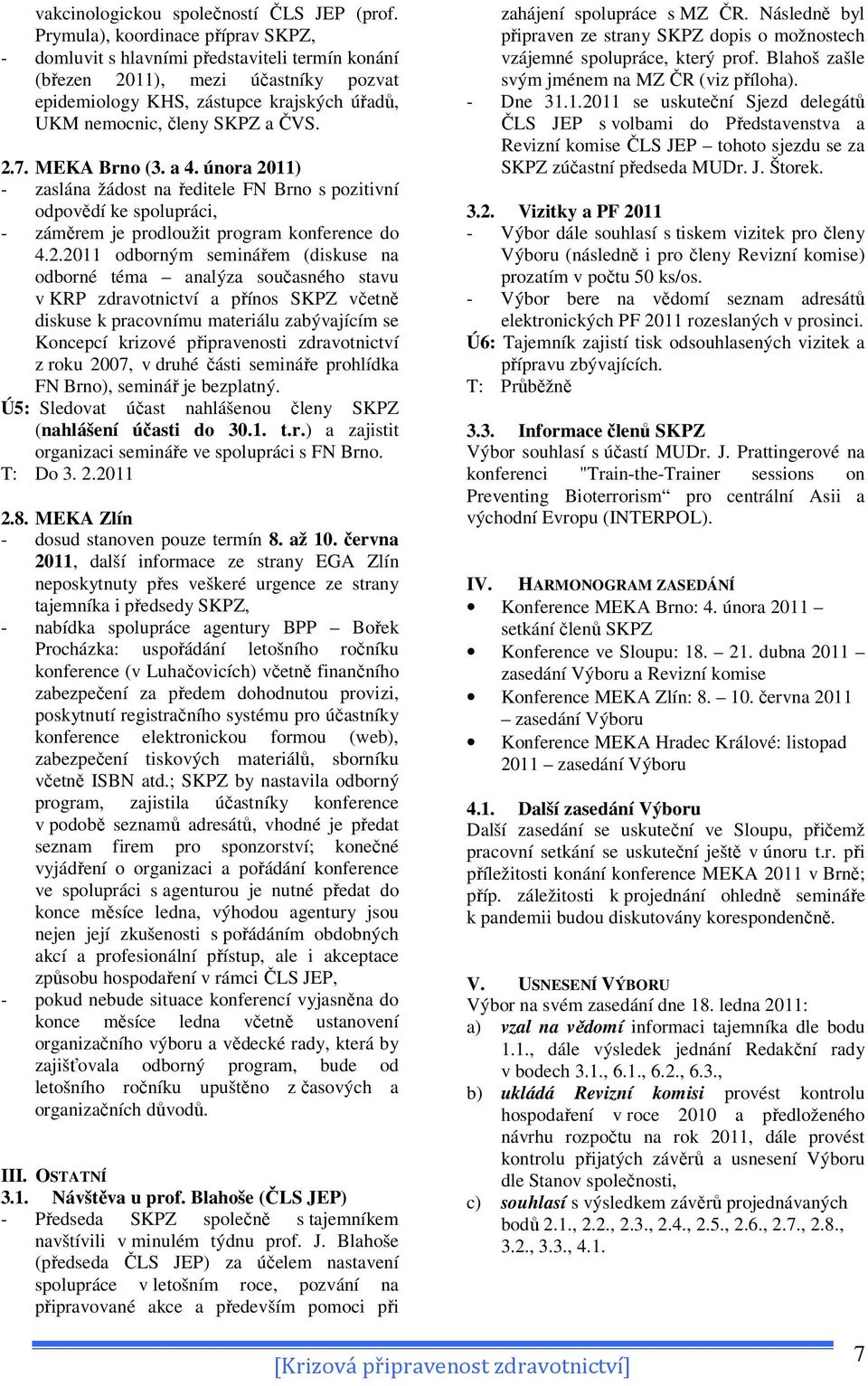 vakcinologickou společností ČLS JEP (prof. Prymula), koordinace příprav SKPZ,
- domluvit s hlavními představiteli termín konání (březen 2011), mezi účastníky pozvat epidemiology KHS, zástupce krajských úřadů, UKM nemocnic, členy SKPZ a ČVS.

2.7. MEKA Brno (3. a 4. února 2011)
- zaslána žádost na ředitele FN Brno s pozitivní odpovědí ke spolupráci,
- záměrem je prodloužit program konference do 4.2.2011 odborným seminářem (diskuse na odborné téma – analýza současného stavu v KRP zdravotnictví a přínos SKPZ včetně diskuse k pracovnímu materiálu zabývajícím se Koncepcí krizové připravenosti zdravotnictví z roku 2007, v druhé části semináře prohlídka FN Brno), seminář je bezplatný.
Ú5: Sledovat účast nahlášenou členy SKPZ (nahlášení účasti do 30.1. t.r.) a zajistit organizaci semináře ve spolupráci s FN Brno.
T: Do 3. 2.2011

2.8. MEKA Zlín
- dosud stanoven pouze termín 8. až 10. června 2011, další informace ze strany EGA Zlín neposkytnuty přes veškeré urgence ze strany tajemníka i předsedy SKPZ,
- nabídka spolupráce agentury BPP – Bořek Procházka: uspořádání letošního ročníku konference (v Luhačovicích) včetně finančního zabezpečení za předem dohodnutou provizi, poskytnutí registračního systému pro účastníky konference elektronickou formou (web), zabezpečení tiskových materiálů, sborníku včetně ISBN atd.; SKPZ by nastavila odborný program, zajistila účastníky konference v podobě seznamů adresátů, vhodné je předat seznam firem pro sponzorství; konečné vyjádření o organizaci a pořádání konference ve spolupráci s agenturou je nutné předat do konce měsíce ledna, výhodou agentury jsou nejen její zkušenosti s pořádáním obdobných akcí a profesionální přístup, ale i akceptace způsobu hospodaření v rámci ČLS JEP,
- pokud nebude situace konferencí vyjasněna do konce měsíce ledna včetně ustanovení organizačního výboru a vědecké rady, která by zajišťovala odborný program, bude od letošního ročníku upuštěno z časových a organizačních důvodů.

III. OSTATNÍ
3.1. Návštěva u prof. Blahoše (ČLS JEP)
- Předseda SKPZ společně s tajemníkem navštívili v minulém týdnu prof. J. Blahoše (předseda ČLS JEP) za účelem nastavení spolupráce v letošním roce, pozvání na připravované akce a především pomoci při zahájení spolupráce s MZ ČR. Následně byl připraven ze strany SKPZ dopis o možnostech vzájemné spolupráce, který prof. Blahoš zašle svým jménem na MZ ČR (viz příloha).
- Dne 31.1.2011 se uskuteční Sjezd delegátů ČLS JEP s volbami do Představenstva a Revizní komise ČLS JEP – tohoto sjezdu se za SKPZ zúčastní předseda MUDr. J. Štorek.

3.2. Vizitky a PF 2011
- Výbor dále souhlasí s tiskem vizitek pro členy Výboru (následně i pro členy Revizní komise) prozatím v počtu 50 ks/os.
- Výbor bere na vědomí seznam adresátů elektronických PF 2011 rozeslaných v prosinci.
Ú6: Tajemník zajistí tisk odsouhlasených vizitek a přípravu zbývajících.
T: Průběžně

3.3. Informace členů SKPZ
Výbor souhlasí s účastí MUDr. J. Prattingerové na konferenci "Train-the-Trainer sessions on Preventing Bioterrorism“ pro centrální Asii a východní Evropu (INTERPOL).

IV. HARMONOGRAM ZASEDÁNÍ
• Konference MEKA Brno: 4. února 2011 – setkání členů SKPZ
• Konference ve Sloupu: 18. – 21. dubna 2011 – zasedání Výboru a Revizní komise
• Konference MEKA Zlín: 8. – 10. června 2011 – zasedání Výboru
• Konference MEKA Hradec Králové: listopad 2011 – zasedání Výboru

4.1. Další zasedání Výboru
Další zasedání se uskuteční ve Sloupu, přičemž pracovní setkání se uskuteční ještě v únoru t.r. při příležitosti konání konference MEKA 2011 v Brně; příp. záležitosti k projednání ohledně semináře k pandemii budou diskutovány korespondenčně.

V. USNESENÍ VÝBORU
Výbor na svém zasedání dne 18. ledna 2011:
a) vzal na vědomí informaci tajemníka dle bodu 1.1., dále výsledek jednání Redakční rady v bodech 3.1., 6.1., 6.2., 6.3.,
b) ukládá Revizní komisi provést kontrolu hospodaření v roce 2010 a předloženého návrhu rozpočtu na rok 2011, dále provést kontrolu přijatých závěrů a usnesení Výboru dle Stanov společnosti,
c) souhlasí s výsledkem závěrů projednávaných bodů 2.1., 2.2., 2.3., 2.4., 2.5., 2.6., 2.7., 2.8., 3.2., 3.3., 4.1.

[Krizová připravenost zdravotnictví]
7